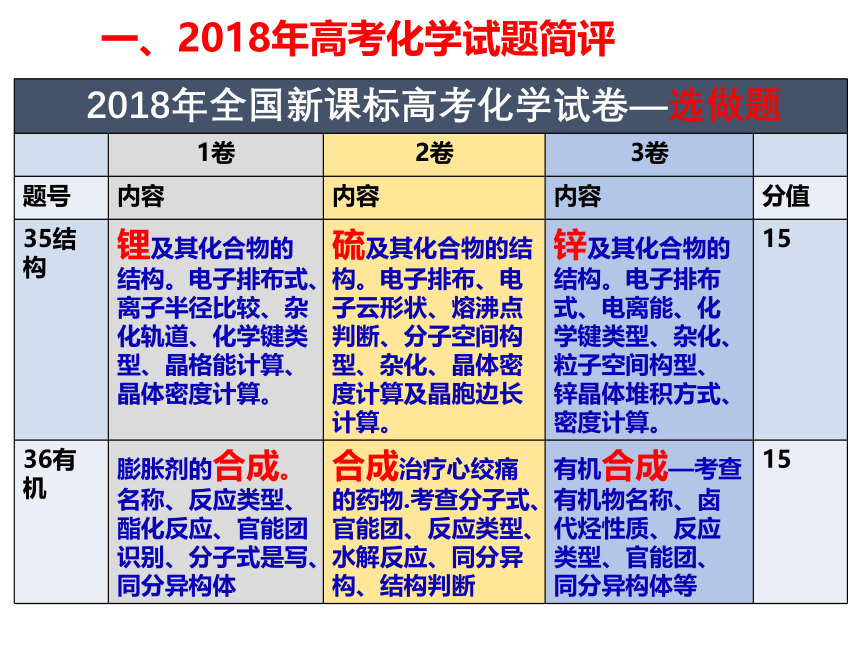 一、2018年高考化学试题简评

2018年全国新课标高考化学试卷—选做题

| | 1卷 | 2卷 | 3卷 | |
|---|---|---|---|---|
| 题号 | 内容 | 内容 | 内容 | 分值 |
| 35结构 | 锂及其化合物的结构。电子排布式、离子半径比较、杂化轨道、化学键类型、晶格能计算、晶体密度计算。 | 硫及其化合物的结构。电子排布、电子云形状、熔沸点判断、分子空间构型、杂化、晶体密度计算及晶胞边长计算。 | 锌及其化合物的结构。电子排布式、电离能、化学键类型、杂化、粒子空间构型、锌晶体堆积方式、密度计算。 | 15 |
| 36有机 | 膨胀剂的合成。名称、反应类型、酯化反应、官能团识别、分子式是写、同分异构体 | 合成治疗心绞痛的药物.考查分子式、官能团、反应类型、水解反应、同分异构、结构判断 | 有机合成—考查有机物名称、卤代烃性质、反应类型、官能团、同分异构体等 | 15 |